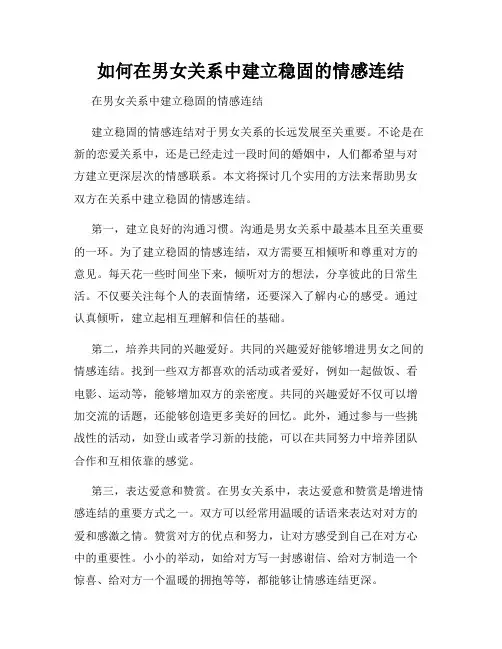 如何在男女关系中建立稳固的情感连结

在男女关系中建立稳固的情感连结

建立稳固的情感连结对于男女关系的长远发展至关重要。不论是在新的恋爱关系中，还是已经走过一段时间的婚姻中，人们都希望与对方建立更深层次的情感联系。本文将探讨几个实用的方法来帮助男女双方在关系中建立稳固的情感连结。

第一，建立良好的沟通习惯。沟通是男女关系中最基本且至关重要的一环。为了建立稳固的情感连结，双方需要互相倾听和尊重对方的意见。每天花一些时间坐下来，倾听对方的想法，分享彼此的日常生活。不仅要关注每个人的表面情绪，还要深入了解内心的感受。通过认真倾听，建立起相互理解和信任的基础。

第二，培养共同的兴趣爱好。共同的兴趣爱好能够增进男女之间的情感连结。找到一些双方都喜欢的活动或者爱好，例如一起做饭、看电影、运动等，能够增加双方的亲密度。共同的兴趣爱好不仅可以增加交流的话题，还能够创造更多美好的回忆。此外，通过参与一些挑战性的活动，如登山或者学习新的技能，可以在共同努力中培养团队合作和互相依靠的感觉。

第三，表达爱意和赞赏。在男女关系中，表达爱意和赞赏是增进情感连结的重要方式之一。双方可以经常用温暖的话语来表达对对方的爱和感激之情。赞赏对方的优点和努力，让对方感受到自己在对方心中的重要性。小小的举动，如给对方写一封感谢信、给对方制造一个惊喜、给对方一个温暖的拥抱等等，都能够让情感连结更深。